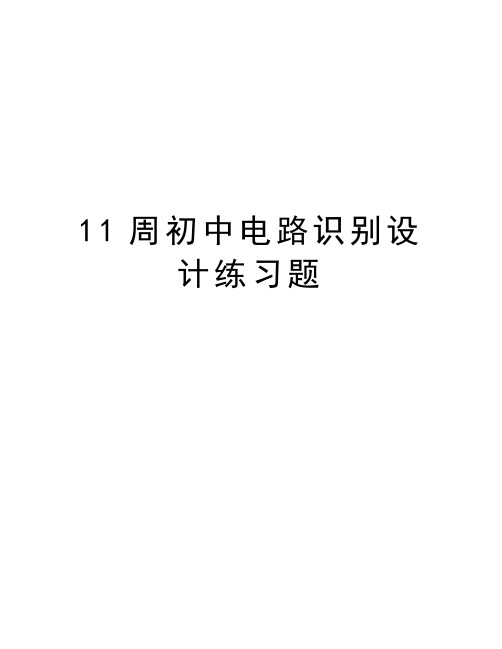 11 周初中电路识别设计练习题